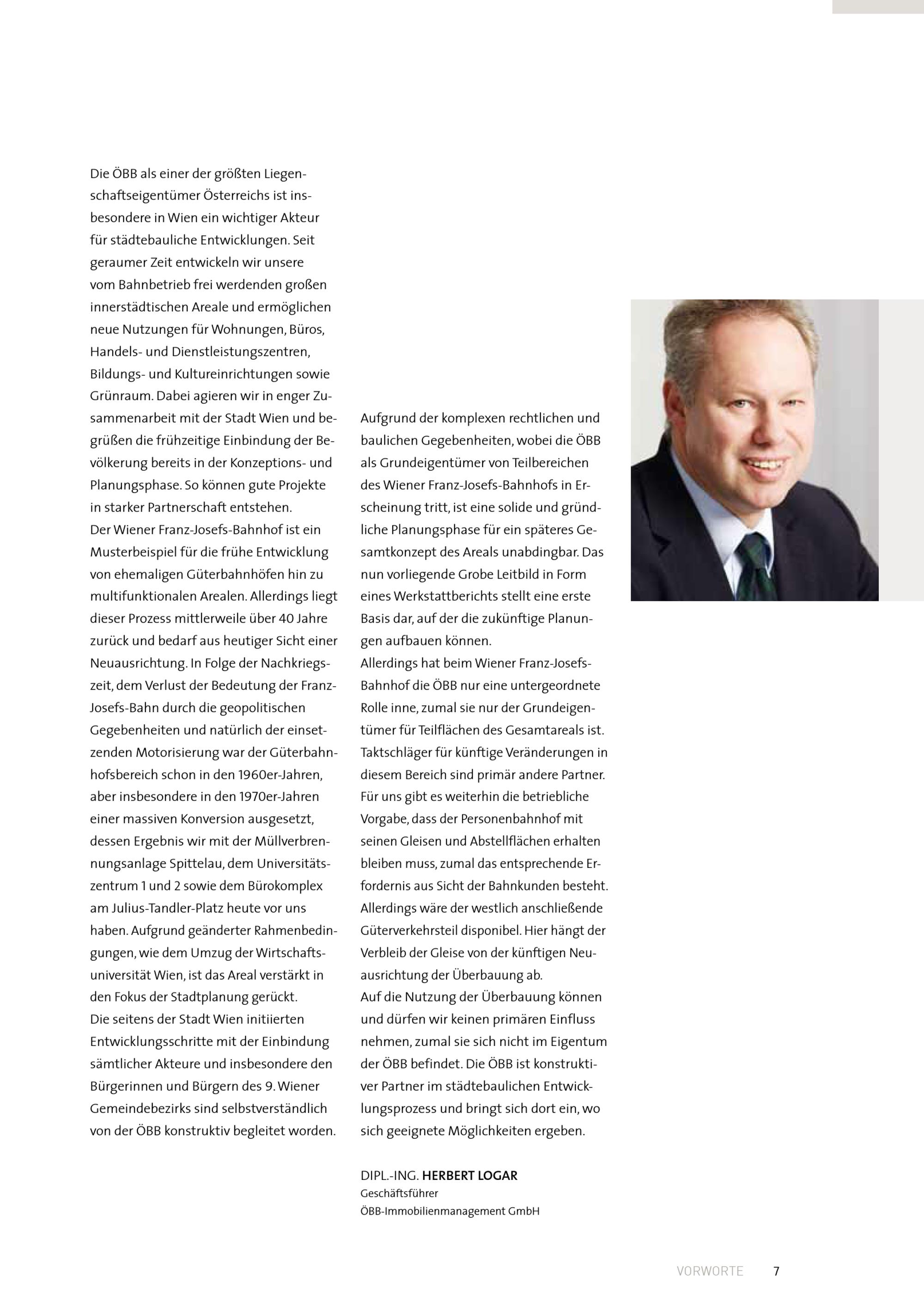 Die ÖBB als einer der größten Liegenschaftseigentümer Österreichs ist insbesondere in Wien ein wichtiger Akteur für städtebauliche Entwicklungen. Seit geraumer Zeit entwickeln wir unsere vom Bahnbetrieb frei werdenden großen innerstädtischen Areale und ermöglichen neue Nutzungen für Wohnungen, Büros, Handels- und Dienstleistungszentren, Bildungs- und Kultureinrichtungen sowie Grünraum. Dabei agieren wir in enger Zusammenarbeit mit der Stadt Wien und begrüßen die frühzeitige Einbindung der Bevölkerung bereits in der Konzeptions- und Planungsphase. So können gute Projekte in starker Partnerschaft entstehen.
Der Wiener Franz-Josefs-Bahnhof ist ein Musterbeispiel für die frühe Entwicklung von ehemaligen Güterbahnhöfen hin zu multifunktionalen Arealen. Allerdings liegt dieser Prozess mittlerweile über 40 Jahre zurück und bedarf aus heutiger Sicht einer Neuausrichtung. In Folge der Nachkriegszeit, dem Verlust der Bedeutung der Franz-Josefs-Bahn durch die geopolitischen Gegebenheiten und natürlich der einsetzenden Motorisierung war der Güterbahnhofsbereich schon in den 1960er-Jahren, aber insbesondere in den 1970er-Jahren einer massiven Konversion ausgesetzt, dessen Ergebnis wir mit der Müllverbrennungsanlage Spittelau, dem Universitätszentrum 1 und 2 sowie dem Bürokomplex am Julius-Tandler-Platz heute vor uns haben. Aufgrund geänderter Rahmenbedingungen, wie dem Umzug der Wirtschaftsuniversität Wien, ist das Areal verstärkt in den Fokus der Stadtplanung gerückt.
Die seitens der Stadt Wien initiierten Entwicklungsschritte mit der Einbindung sämtlicher Akteure und insbesondere den Bürgerinnen und Bürgern des 9. Wiener Gemeindebezirks sind selbstverständlich von der ÖBB konstruktiv begleitet worden.

Aufgrund der komplexen rechtlichen und baulichen Gegebenheiten, wobei die ÖBB als Grundeigentümer von Teilbereichen des Wiener Franz-Josefs-Bahnhofs in Erscheinung tritt, ist eine solide und gründliche Planungsphase für ein späteres Gesamtkonzept des Areals unabdingbar. Das nun vorliegende Grobe Leitbild in Form eines Werkstattberichts stellt eine erste Basis dar, auf der die zukünftige Planungen aufbauen können.
Allerdings hat beim Wiener Franz-Josefs-Bahnhof die ÖBB nur eine untergeordnete Rolle inne, zumal sie nur der Grundeigentümer für Teilflächen des Gesamtareals ist. Taktschläger für künftige Veränderungen in diesem Bereich sind primär andere Partner. Für uns gibt es weiterhin die betriebliche Vorgabe, dass der Personenbahnhof mit seinen Gleisen und Abstellflächen erhalten bleiben muss, zumal das entsprechende Erfordernis aus Sicht der Bahnkunden besteht. Allerdings wäre der westlich anschließende Güterverkehrsteil disponibel. Hier hängt der Verbleib der Gleise von der künftigen Neuausrichtung der Überbauung ab.
Auf die Nutzung der Überbauung können und dürfen wir keinen primären Einfluss nehmen, zumal sie sich nicht im Eigentum der ÖBB befindet. Die ÖBB ist konstruktiver Partner im städtebaulichen Entwicklungsprozess und bringt sich dort ein, wo sich geeignete Möglichkeiten ergeben.

DIPL.-ING. HERBERT LOGAR
Geschäftsführer
ÖBB-Immobilienmanagement GmbH

VORWORTE 7